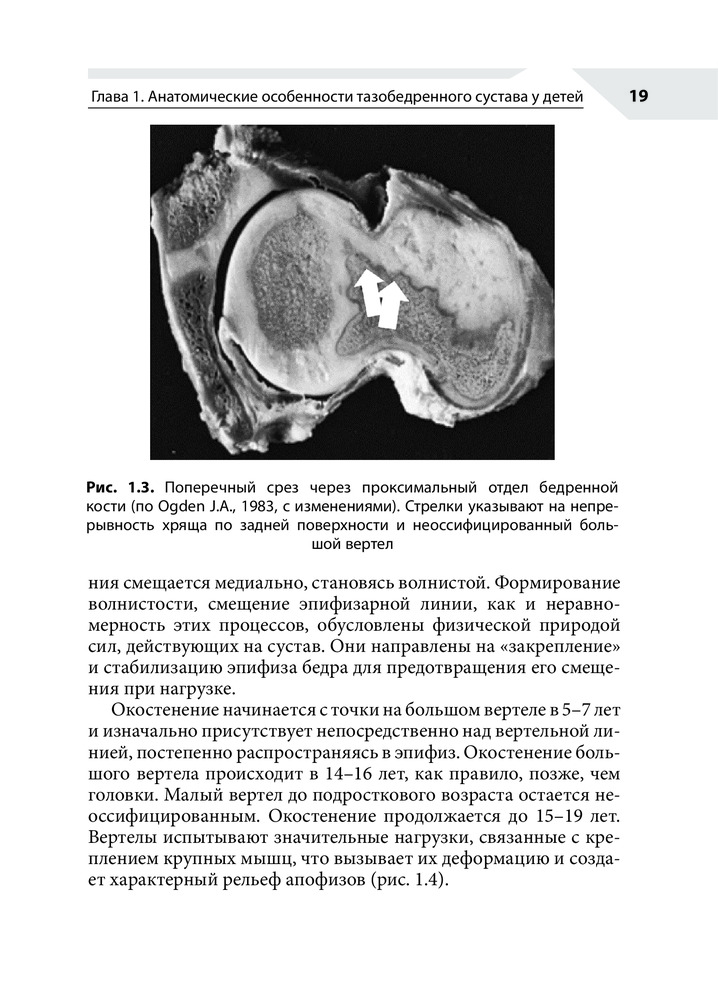 Глава 1. Анатомические особенности тазобедренного сустава у детей 19

Рис. 1.3. Поперечный срез через проксимальный отдел бедренной кости (по Ogden J.A., 1983, с изменениями). Стрелки указывают на непрерывность хряща по задней поверхности и неоссифицированный большой вертел

ния смещается медиально, становясь волнистой. Формирование волнистости, смещение эпифизарной линии, как и неравномерность этих процессов, обусловлены физической природой сил, действующих на сустав. Они направлены на «закрепление» и стабилизацию эпифиза бедра для предотвращения его смещения при нагрузке.

Окостенение начинается с точки на большом вертеле в 5–7 лет и изначально присутствует непосредственно над вертельной линией, постепенно распространяясь в эпифиз. Окостенение большого вертела происходит в 14–16 лет, как правило, позже, чем головки. Малый вертел до подросткового возраста остается неоссифицированным. Окостенение продолжается до 15–19 лет. Вертелы испытывают значительные нагрузки, связанные с креплением крупных мышц, что вызывает их деформацию и создает характерный рельеф апофизов (рис. 1.4).